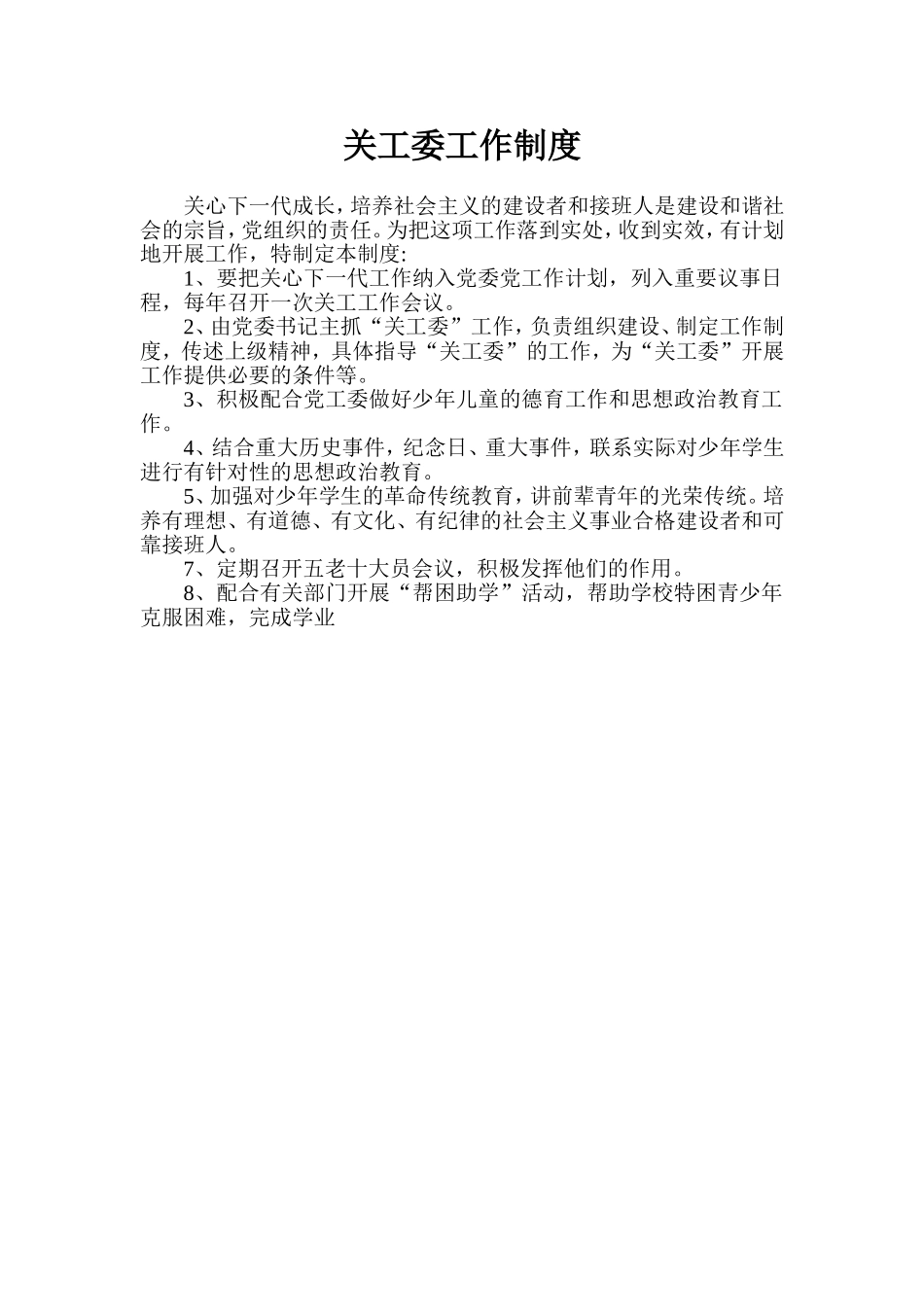 关工委工作制度

关心下一代成长，培养社会主义的建设者和接班人是建设和谐社会的宗旨，党组织的责任。为把这项工作落到实处，收到实效，有计划地开展工作，特制定本制度:

1、要把关心下一代工作纳入党委党工作计划，列入重要议事日程，每年召开一次关工工作会议。

2、由党委书记主抓“关工委”工作，负责组织建设、制定工作制度，传述上级精神，具体指导“关工委”的工作，为“关工委”开展工作提供必要的条件等。

3、积极配合党工委做好少年儿童的德育工作和思想政治教育工作。

4、结合重大历史事件，纪念日、重大事件，联系实际对少年学生进行有针对性的思想政治教育。

5、加强对少年学生的革命传统教育，讲前辈青年的光荣传统。培养有理想、有道德、有文化、有纪律的社会主义事业合格建设者和可靠接班人。

7、定期召开五老十大员会议，积极发挥他们的作用。

8、配合有关部门开展“帮困助学”活动，帮助学校特困青少年克服困难，完成学业